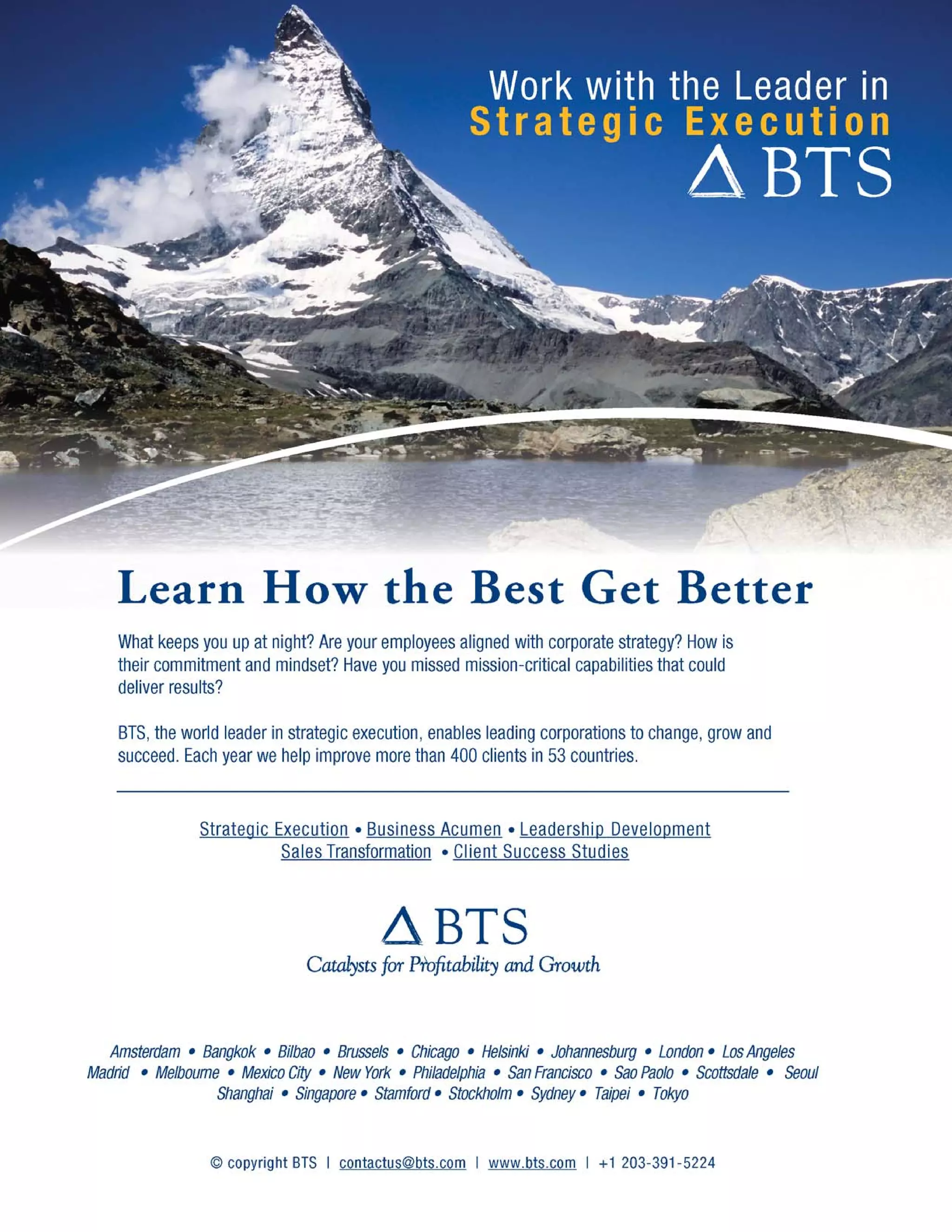 Work with the Leader in
Strategic Execution
BTS

Learn How the Best Get Better

What keeps you up at night? Are your employees aligned with corporate strategy? How is their commitment and mindset? Have you missed mission-critical capabilities that could deliver results?

BTS, the world leader in strategic execution, enables leading corporations to change, grow and succeed. Each year we help improve more than 400 clients in 53 countries.

Strategic Execution • Business Acumen • Leadership Development
Sales Transformation • Client Success Studies

BTS
Catalysts for Profitability and Growth

Amsterdam • Bangkok • Bilbao • Brussels • Chicago • Helsinki • Johannesburg • London • Los Angeles
Madrid • Melbourne • Mexico City • New York • Philadelphia • San Francisco • Sao Paolo • Scottsdale • Seoul
Shanghai • Singapore • Stamford • Stockholm • Sydney • Taipei • Tokyo

© copyright BTS | contactus@bts.com | www.bts.com | +1 203-391-5224